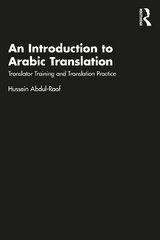 An Introduction to Arabic Translation

Translator Training and Translation Practice

Hussein Abdul-Raof